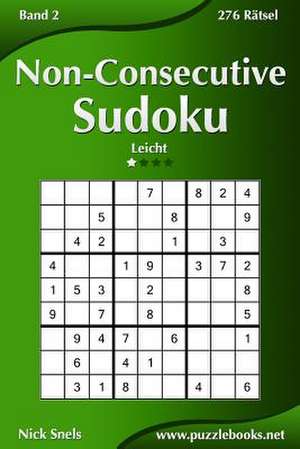 Band 2

276 Rätsel

Non-Consecutive Sudoku

Leicht

| | | | | | | | | |
|---|---|---|---|---|---|---|---|---|
| | | | | 7 | | 8 | 2 | 4 |
| | | 5 | | | 8 | | | 9 |
| | 4 | 2 | | | 1 | | 3 | |
| 4 | | | 1 | 9 | | 3 | 7 | 2 |
| 1 | 5 | 3 | | 2 | | | | 8 |
| 9 | | 7 | | 8 | | | | 5 |
| | 9 | 4 | 7 | | 6 | | | 1 |
| | 6 | | 4 | 1 | | | | |
| | 3 | 1 | 8 | | | 4 | | 6 |

Nick Snels

www.puzzlebooks.net